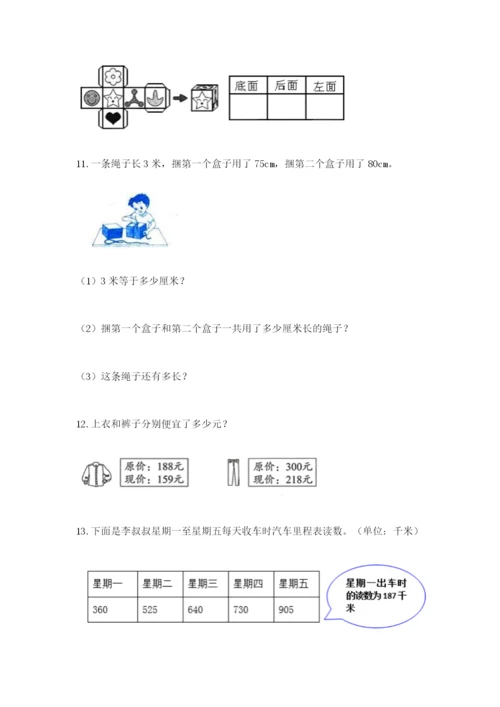 | 底面 | 后面 | 左面 |
|---|---|---|
| | | |

11. 一条绳子长 3 米，捆第一个盒子用了 75cm，捆第二个盒子用了 80cm。

（1）3 米等于多少厘米？

（2）捆第一个盒子和第二个盒子一共用了多少厘米长的绳子？

（3）这条绳子还有多长？

12. 上衣和裤子分别便宜了多少元？

原价：188元
现价：159元

原价：300元
现价：218元

13. 下面是李叔叔星期一至星期五每天收车时汽车里程表读数。（单位：千米）

| 星期一 | 星期二 | 星期三 | 星期四 | 星期五 |
|---|---|---|---|---|
| 360 | 525 | 640 | 730 | 905 |

星期一出车时的读数为 187 千米